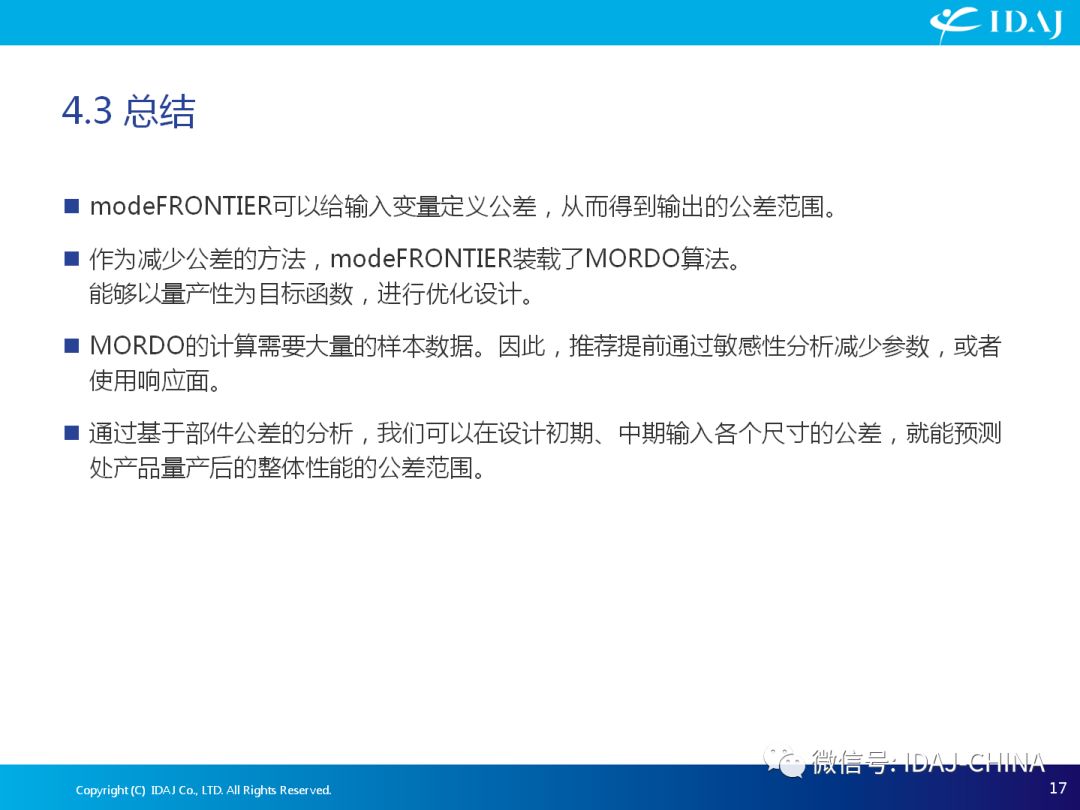 IDAJ

4.3 总结

■ modeFRONTIER可以给输入变量定义公差，从而得到输出的公差范围。

■ 作为减少公差的方法，modeFRONTIER装载了MORDO算法。
能够以量产性为目标函数，进行优化设计。

■ MORDO的计算需要大量的样本数据。因此，推荐提前通过敏感性分析减少参数，或者使用响应面。

■ 通过基于部件公差的分析，我们可以在设计初期、中期输入各个尺寸的公差，就能预测处产品量产后的整体性能的公差范围。

微信号: IDAJ-CHINA

Copyright (C) IDAJ Co., LTD. All Rights Reserved.

17